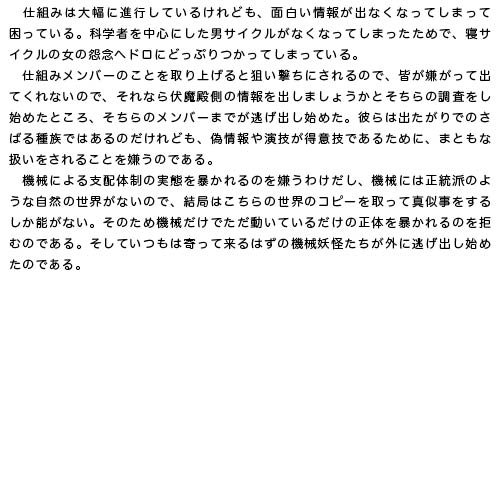 仕組みは大幅に進行しているけれども、面白い情報が出なくなってしまって困っている。科学者を中心にした男サイクルがなくなってしまったためで、寝サイクルの女の怨念ヘドロにどっぷりつかってしまっている。

仕組みメンバーのことを取り上げると狙い撃ちにされるので、皆が嫌がって出てくれないので、それなら伏魔殿側の情報を出しましょうかとそちらの調査をし始めたところ、そちらのメンバーまでが逃げ出し始めた。彼らは出たがりでのさばる種族ではあるのだけれども、偽情報や演技が得意技であるために、まともな扱いをされることを嫌うのである。

機械による支配体制の実態を暴かれるのを嫌うわけだし、機械には正統派のような自然の世界がないので、結局はこちらの世界のコピーを取って真似事をするしか能がない。そのため機械だけでただ動いているだけの正体を暴かれるのを拒むのである。そしていつもは寄って来るはずの機械妖怪たちが外に逃げ出し始めたのである。